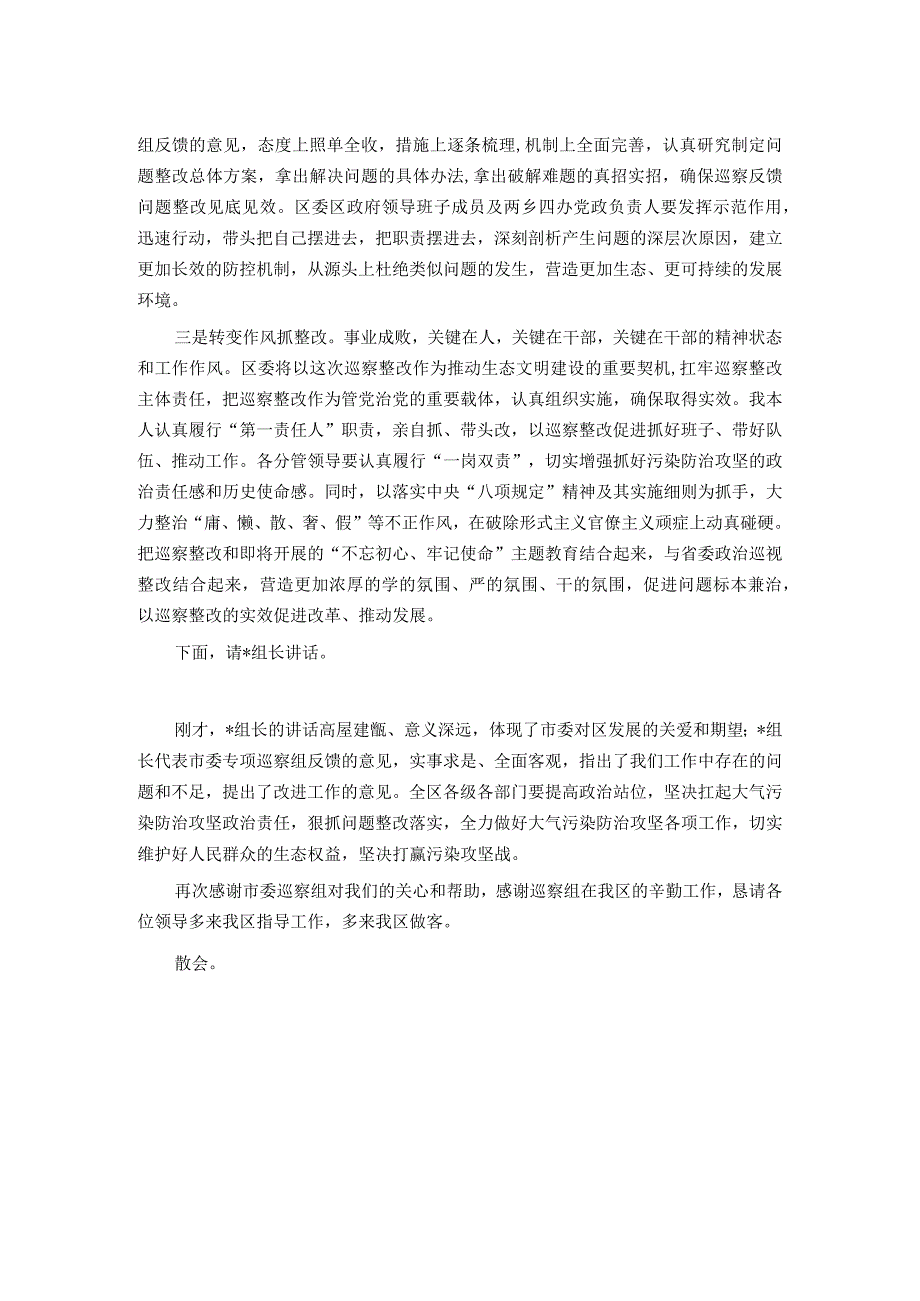 组反馈的意见，态度上照单全收，措施上逐条梳理，机制上全面完善，认真研究制定问题整改总体方案，拿出解决问题的具体办法，拿出破解难题的真招实招，确保巡察反馈问题整改见底见效。区委区政府领导班子成员及两乡四办党政负责人要发挥示范作用，迅速行动，带头把自己摆进去，把职责摆进去，深刻剖析产生问题的深层次原因，建立更加长效的防控机制，从源头上杜绝类似问题的发生，营造更加生态、更可持续的发展环境。

三是转变作风抓整改。事业成败，关键在人，关键在干部，关键在干部的精神状态和工作作风。区委将以这次巡察整改作为推动生态文明建设的重要契机，扛牢巡察整改主体责任，把巡察整改作为管党治党的重要载体，认真组织实施，确保取得实效。我本人认真履行“第一责任人”职责，亲自抓、带头改，以巡察整改促进抓好班子、带好队伍、推动工作。各分管领导要认真履行“一岗双责”，切实增强抓好污染防治攻坚的政治责任感和历史使命感。同时，以落实中央“八项规定”精神及其实施细则为抓手，大力整治“庸、懒、散、奢、假”等不正作风，在破除形式主义官僚主义顽症上动真碰硬。把巡察整改和即将开展的“不忘初心、牢记使命”主题教育结合起来，与省委政治巡视整改结合起来，营造更加浓厚的学的氛围、严的氛围、干的氛围，促进问题标本兼治，以巡察整改的实效促进改革、推动发展。

下面，请*组长讲话。

刚才，*组长的讲话高屋建瓴、意义深远，体现了市委对区发展的关爱和期望；*组长代表市委专项巡察组反馈的意见，实事求是、全面客观，指出了我们工作中存在的问题和不足，提出了改进工作的意见。全区各级各部门要提高政治站位，坚决扛起大气污染防治攻坚政治责任，狠抓问题整改落实，全力做好大气污染防治攻坚各项工作，切实维护好人民群众的生态权益，坚决打赢污染攻坚战。

再次感谢市委巡察组对我们的关心和帮助，感谢巡察组在我区的辛勤工作，恳请各位领导多来我区指导工作，多来我区做客。

散会。